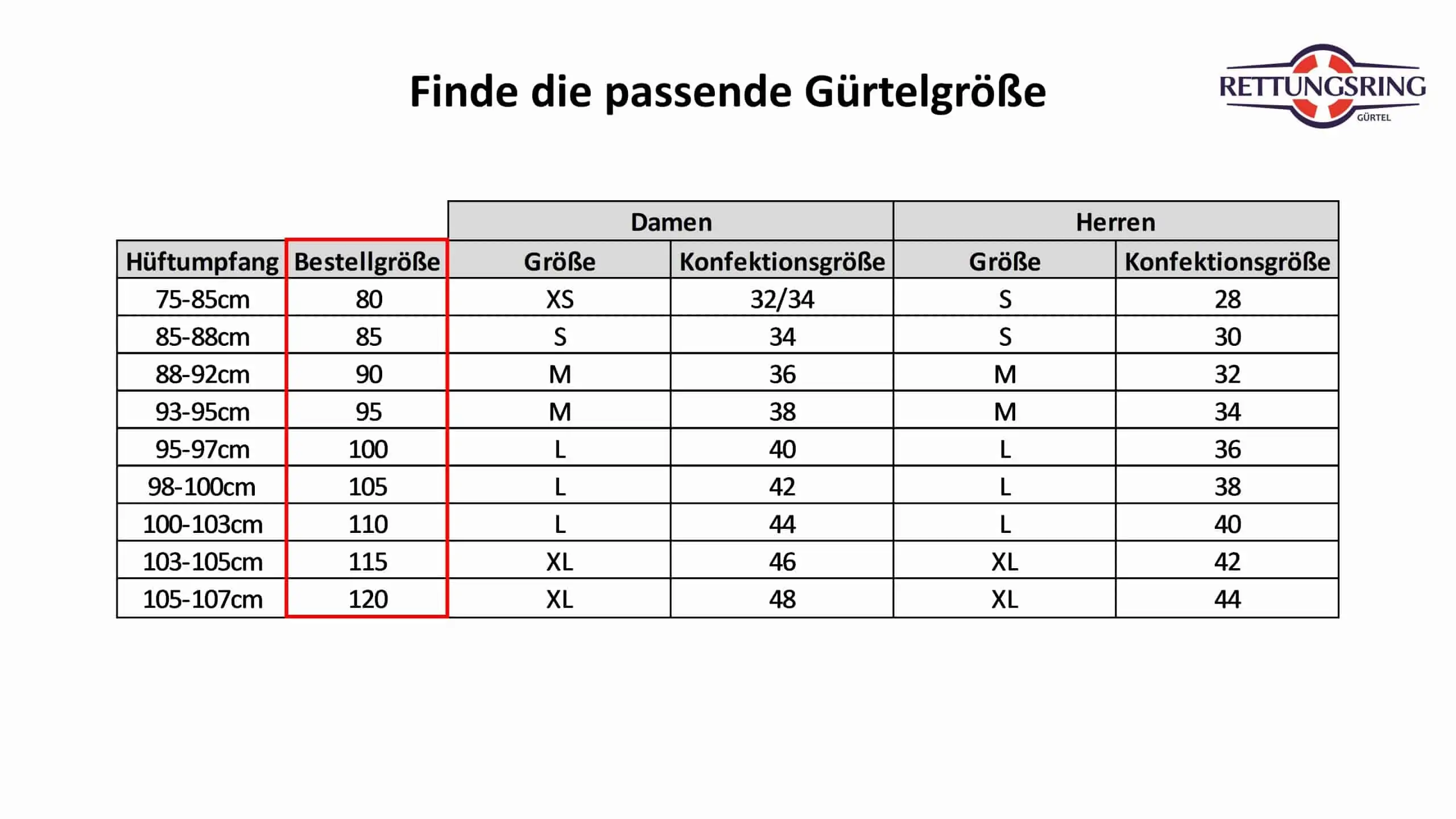 Finde die passende Gürtelgröße

RETTUNGSRING
GÜRTEL

| | | Damen | | Herren | |
|---|---|---|---|---|---|
| Hüftumpfang | Bestellgröße | Größe | Konfektionsgröße | Größe | Konfektionsgröße |
| 75-85cm | 80 | XS | 32/34 | S | 28 |
| 85-88cm | 85 | S | 34 | S | 30 |
| 88-92cm | 90 | M | 36 | M | 32 |
| 93-95cm | 95 | M | 38 | M | 34 |
| 95-97cm | 100 | L | 40 | L | 36 |
| 98-100cm | 105 | L | 42 | L | 38 |
| 100-103cm | 110 | L | 44 | L | 40 |
| 103-105cm | 115 | XL | 46 | XL | 42 |
| 105-107cm | 120 | XL | 48 | XL | 44 |